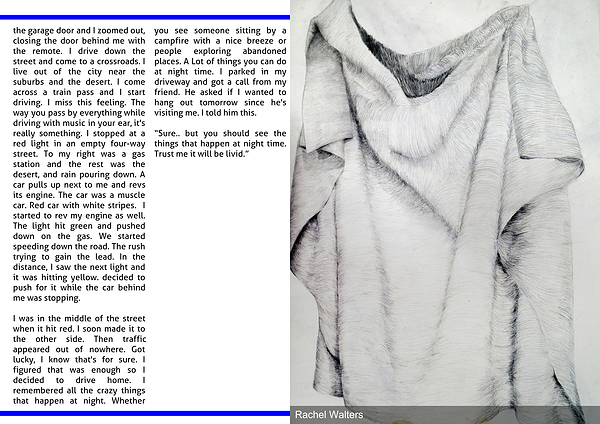 the garage door and I zoomed out, closing the door behind me with the remote. I drive down the street and come to a crossroads. I live out of the city near the suburbs and the desert. I come across a train pass and I start driving. I miss this feeling. The way you pass by everything while driving with music in your ear, it's really something. I stopped at a red light in an empty four-way street. To my right was a gas station and the rest was the desert, and rain pouring down. A car pulls up next to me and revs its engine. The car was a muscle car. Red car with white stripes. I started to rev my engine as well. The light hit green and pushed down on the gas. We started speeding down the road. The rush trying to gain the lead. In the distance, I saw the next light and it was hitting yellow. decided to push for it while the car behind me was stopping.

I was in the middle of the street when it hit red. I soon made it to the other side. Then traffic appeared out of nowhere. Got lucky, I know that's for sure. I figured that was enough so I decided to drive home. I remembered all the crazy things that happen at night. Whether you see someone sitting by a campfire with a nice breeze or people exploring abandoned places. A Lot of things you can do at night time. I parked in my driveway and got a call from my friend. He asked if I wanted to hang out tomorrow since he's visiting me. I told him this.

"Sure.. but you should see the things that happen at night time. Trust me it will be livid."

Rachel Walters